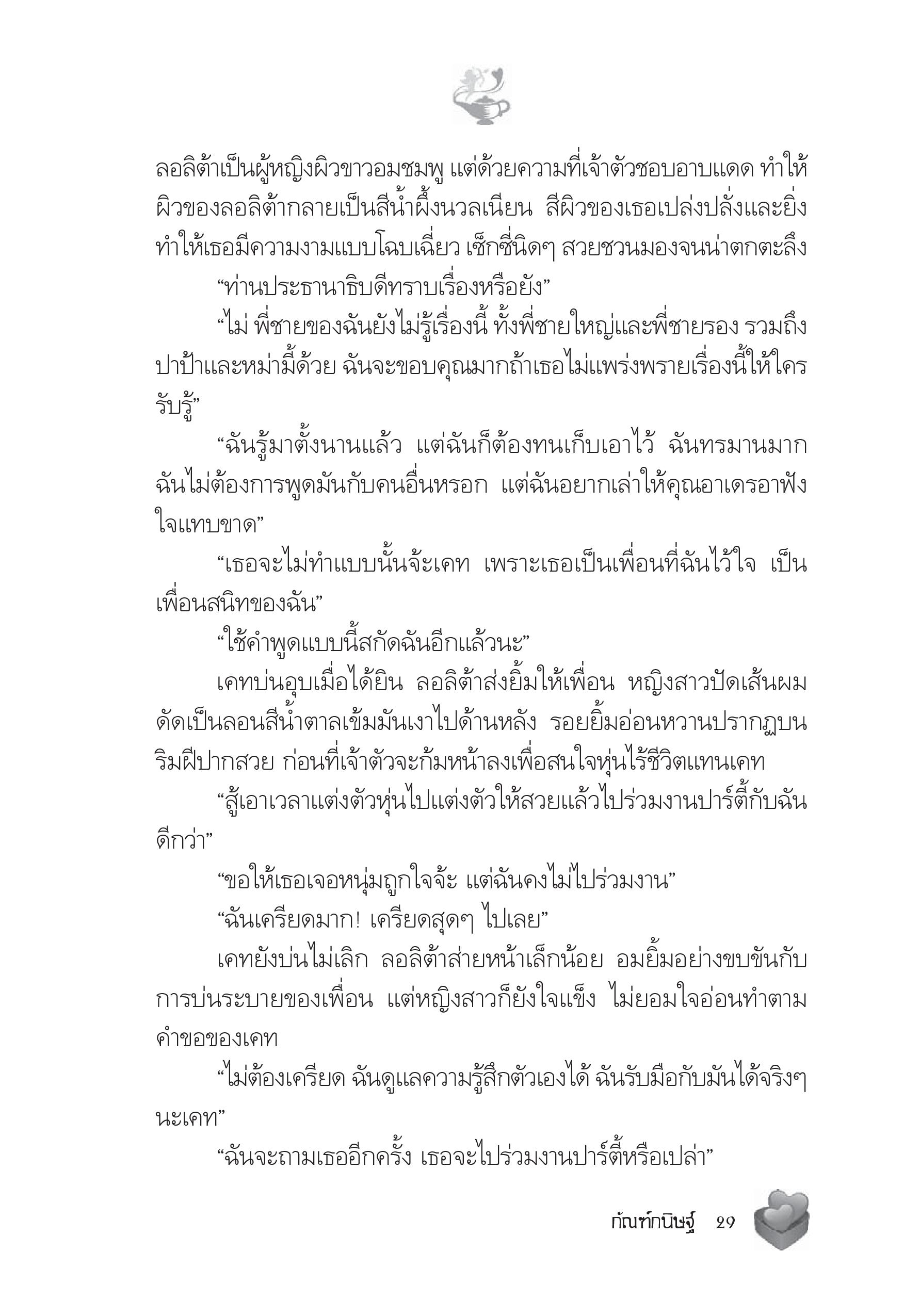 ลอลิต้าเป็นผู้หญิงผิวขาวอมชมพู แต่ด้วยความที่เจ้าตัวชอบอาบแดด ทำให้ผิวของลอลิต้ากลายเป็นสีน้ำผึ้งนวลเนียน สีผิวของเธอเปล่งปลั่งและยิ่งทำให้เธอมีความงามแบบโฉบเฉี่ยว เซ็กซี่นิดๆ สวยชวนมองจนน่าตกตะลึง

“ท่านประธานาธิบดีทราบเรื่องหรือยัง”

“ไม่ พี่ชายของฉันยังไม่รู้เรื่องนี้ ทั้งพี่ชายใหญ่และพี่ชายรอง รวมถึงปาป้าและหม่ามี้ด้วย ฉันจะขอบคุณมากถ้าเธอไม่แพร่งพรายเรื่องนี้ให้ใครรับรู้”

“ฉันรู้มาตั้งนานแล้ว แต่ฉันก็ต้องทนเก็บเอาไว้ ฉันทรมานมาก ฉันไม่ต้องการพูดมันกับคนอื่นหรอก แต่ฉันอยากเล่าให้คุณอาเดรอาฟังใจแทบขาด”

“เธอจะไม่ทำแบบนั้นจ้ะเคท เพราะเธอเป็นเพื่อนที่ฉันไว้ใจ เป็นเพื่อนสนิทของฉัน”

“ใช้คำพูดแบบนี้สกัดฉันอีกแล้วนะ”

เคทบ่นอุบเมื่อได้ยิน ลอลิต้าส่งยิ้มให้เพื่อน หญิงสาวปัดเส้นผมดัดเป็นลอนสีน้ำตาลเข้มมันเงาไปด้านหลัง รอยยิ้มอ่อนหวานปรากฏบนริมฝีปากสวย ก่อนที่เจ้าตัวจะก้มหน้าลงเพื่อสนใจหุ่นไร้ชีวิตแทนเคท

“สู้เอาเวลาแต่งตัวหุ่นไปแต่งตัวให้สวยแล้วไปร่วมงานปาร์ตี้กับฉันดีกว่า”

“ขอให้เธอเจอหนุ่มถูกใจจ้ะ แต่ฉันคงไม่ไปร่วมงาน”

“ฉันเครียดมาก! เครียดสุดๆ ไปเลย”

เคทยังบ่นไม่เลิก ลอลิต้าส่ายหน้าเล็กน้อย อมยิ้มอย่างขบขันกับการบ่นระบายของเพื่อน แต่หญิงสาวก็ยังใจแข็ง ไม่ยอมใจอ่อนทำตามคำขอของเคท

“ไม่ต้องเครียด ฉันดูแลความรู้สึกตัวเองได้ ฉันรับมือกับมันได้จริงๆ นะเคท”

“ฉันจะถามเธออีกครั้ง เธอจะไปร่วมงานปาร์ตี้หรือเปล่า”

กัณฑ์กนิษฐ์ 29